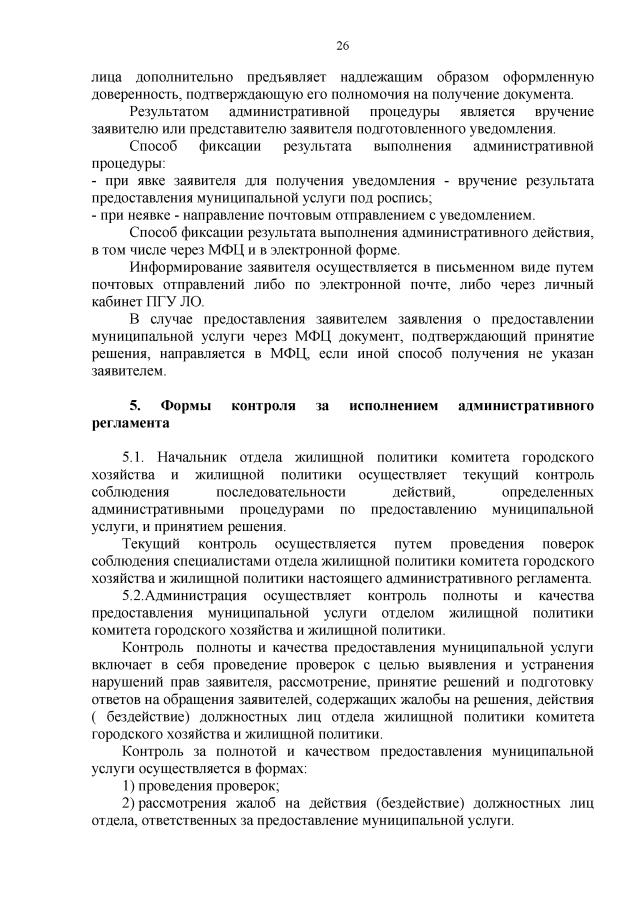 26

лица дополнительно предъявляет надлежащим образом оформленную доверенность, подтверждающую его полномочия на получение документа.

Результатом административной процедуры является вручение заявителю или представителю заявителя подготовленного уведомления.

Способ фиксации результата выполнения административной процедуры:
- при явке заявителя для получения уведомления - вручение результата предоставления муниципальной услуги под роспись;
- при неявке - направление почтовым отправлением с уведомлением.

Способ фиксации результата выполнения административного действия, в том числе через МФЦ и в электронной форме.

Информирование заявителя осуществляется в письменном виде путем почтовых отправлений либо по электронной почте, либо через личный кабинет ПГУ ЛО.

В случае предоставления заявителем заявления о предоставлении муниципальной услуги через МФЦ документ, подтверждающий принятие решения, направляется в МФЦ, если иной способ получения не указан заявителем.

5. Формы контроля за исполнением административного регламента

5.1. Начальник отдела жилищной политики комитета городского хозяйства и жилищной политики осуществляет текущий контроль соблюдения последовательности действий, определенных административными процедурами по предоставлению муниципальной услуги, и принятием решения.

Текущий контроль осуществляется путем проведения поверок соблюдения специалистами отдела жилищной политики комитета городского хозяйства и жилищной политики настоящего административного регламента.

5.2.Администрация осуществляет контроль полноты и качества предоставления муниципальной услуги отделом жилищной политики комитета городского хозяйства и жилищной политики.

Контроль полноты и качества предоставления муниципальной услуги включает в себя проведение проверок с целью выявления и устранения нарушений прав заявителя, рассмотрение, принятие решений и подготовку ответов на обращения заявителей, содержащих жалобы на решения, действия ( бездействие) должностных лиц отдела жилищной политики комитета городского хозяйства и жилищной политики.

Контроль за полнотой и качеством предоставления муниципальной услуги осуществляется в формах:

1) проведения проверок;

2) рассмотрения жалоб на действия (бездействие) должностных лиц отдела, ответственных за предоставление муниципальной услуги.